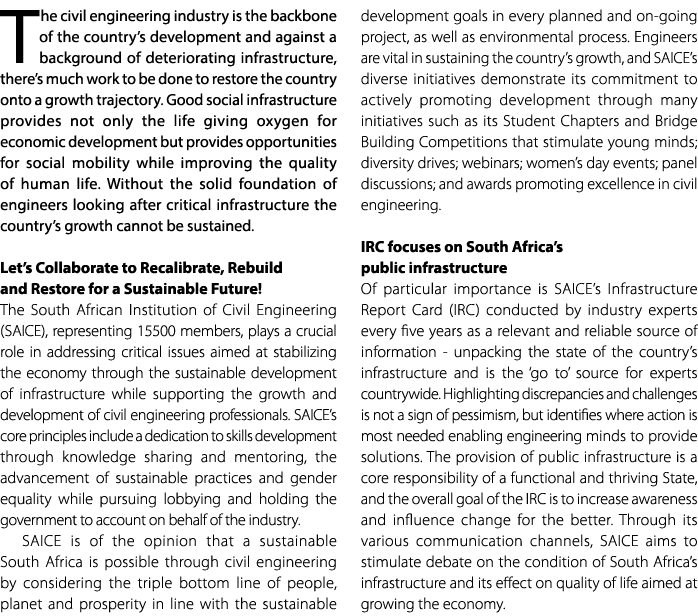 The civil engineering industry is the backbone of the country's development and against a background of deteriorating infrastructure, there's much work to be done to restore the country onto a growth trajectory. Good social infrastructure provides not only the life giving oxygen for economic development but provides opportunities for social mobility while improving the quality of human life. Without the solid foundation of engineers looking after critical infrastructure the country's growth cannot be sustained.

Let's Collaborate to Recalibrate, Rebuild and Restore for a Sustainable Future!

The South African Institution of Civil Engineering (SAICE), representing 15500 members, plays a crucial role in addressing critical issues aimed at stabilizing the economy through the sustainable development of infrastructure while supporting the growth and development of civil engineering professionals. SAICE's core principles include a dedication to skills development through knowledge sharing and mentoring, the advancement of sustainable practices and gender equality while pursuing lobbying and holding the government to account on behalf of the industry.

SAICE is of the opinion that a sustainable South Africa is possible through civil engineering by considering the triple bottom line of people, planet and prosperity in line with the sustainable development goals in every planned and on-going project, as well as environmental process. Engineers are vital in sustaining the country's growth, and SAICE's diverse initiatives demonstrate its commitment to actively promoting development through many initiatives such as its Student Chapters and Bridge Building Competitions that stimulate young minds; diversity drives; webinars; women's day events; panel discussions; and awards promoting excellence in civil engineering.

IRC focuses on South Africa's public infrastructure

Of particular importance is SAICE's Infrastructure Report Card (IRC) conducted by industry experts every five years as a relevant and reliable source of information - unpacking the state of the country's infrastructure and is the 'go to' source for experts countrywide. Highlighting discrepancies and challenges is not a sign of pessimism, but identifies where action is most needed enabling engineering minds to provide solutions. The provision of public infrastructure is a core responsibility of a functional and thriving State, and the overall goal of the IRC is to increase awareness and influence change for the better. Through its various communication channels, SAICE aims to stimulate debate on the condition of South Africa's infrastructure and its effect on quality of life aimed at growing the economy.